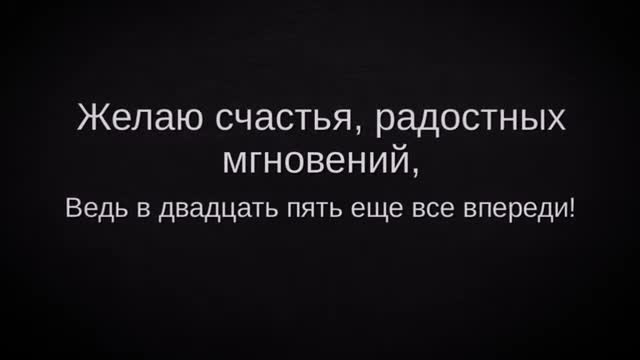 Желаю счастья, радостных мгновений,
Ведь в двадцать пять еще все впереди!